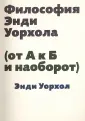 Философия Энди Уорхола

(от А к Б и наоборот)

Энди Уорхол